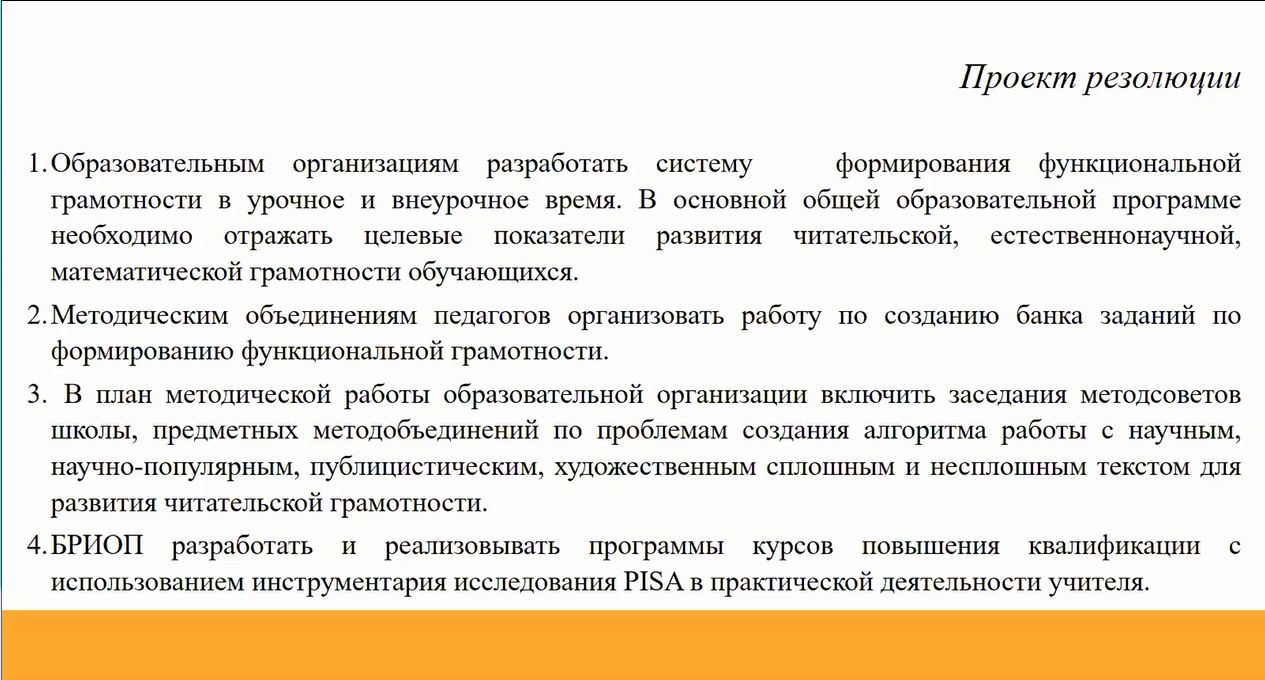 Проект резолюции

1. Образовательным организациям разработать систему формирования функциональной грамотности в урочное и внеурочное время. В основной общей образовательной программе необходимо отражать целевые показатели развития читательской, естественнонаучной, математической грамотности обучающихся.

2. Методическим объединениям педагогов организовать работу по созданию банка заданий по формированию функциональной грамотности.

3. В план методической работы образовательной организации включить заседания методсоветов школы, предметных методобъединений по проблемам создания алгоритма работы с научным, научно-популярным, публицистическим, художественным сплошным и несплошным текстом для развития читательской грамотности.

4. БРИОП разработать и реализовывать программы курсов повышения квалификации с использованием инструментария исследования PISA в практической деятельности учителя.